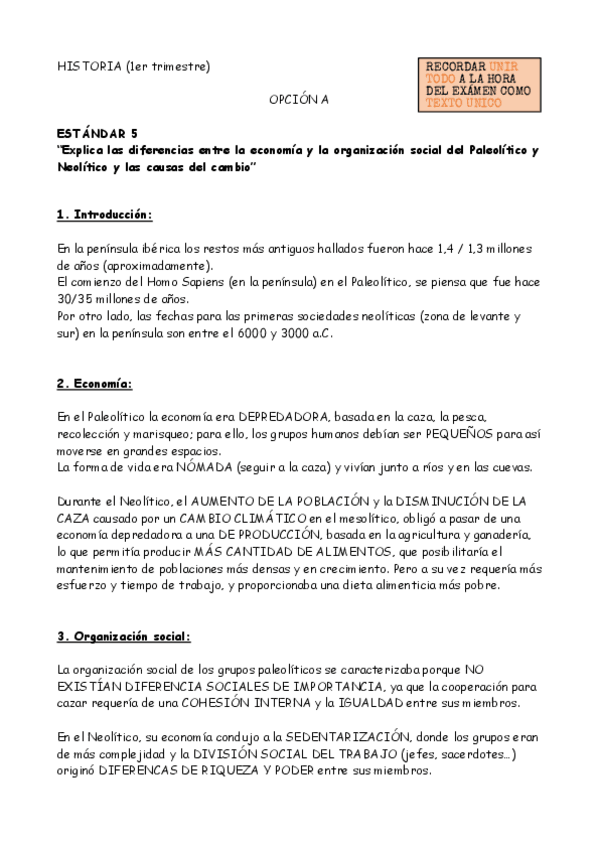 HISTORIA (1er trimestre)

RECORDAR UNIR TODO A LA HORA DEL EXÁMEN COMO TEXTO UNICO

OPCIÓN A

ESTÁNDAR 5
"Explica las diferencias entre la economía y la organización social del Paleolítico y Neolítico y las causas del cambio"

1. Introducción:

En la península ibérica los restos más antiguos hallados fueron hace 1,4 / 1,3 millones de años (aproximadamente).
El comienzo del Homo Sapiens (en la península) en el Paleolítico, se piensa que fue hace 30/35 millones de años.
Por otro lado, las fechas para las primeras sociedades neolíticas (zona de levante y sur) en la península son entre el 6000 y 3000 a.C.

2. Economía:

En el Paleolítico la economía era DEPREDADORA, basada en la caza, la pesca, recolección y marisqueo; para ello, los grupos humanos debían ser PEQUEÑOS para así moverse en grandes espacios.
La forma de vida era NÓMADA (seguir a la caza) y vivían junto a ríos y en las cuevas.

Durante el Neolítico, el AUMENTO DE LA POBLACIÓN y la DISMINUCIÓN DE LA CAZA causado por un CAMBIO CLIMÁTICO en el mesolítico, obligó a pasar de una economía depredadora a una DE PRODUCCIÓN, basada en la agricultura y ganadería, lo que permitía producir MÁS CANTIDAD DE ALIMENTOS, que posibilitaría el mantenimiento de poblaciones más densas y en crecimiento. Pero a su vez requería más esfuerzo y tiempo de trabajo, y proporcionaba una dieta alimenticia más pobre.

3. Organización social:

La organización social de los grupos paleolíticos se caracterizaba porque NO EXISTÍAN DIFERENCIA SOCIALES DE IMPORTANCIA, ya que la cooperación para cazar requería de una COHESIÓN INTERNA y la IGUALDAD entre sus miembros.

En el Neolítico, su economía condujo a la SEDENTARIZACIÓN, donde los grupos eran de más complejidad y la DIVISIÓN SOCIAL DEL TRABAJO (jefes, sacerdotes...) originó DIFERENCAS DE RIQUEZA Y PODER entre sus miembros.